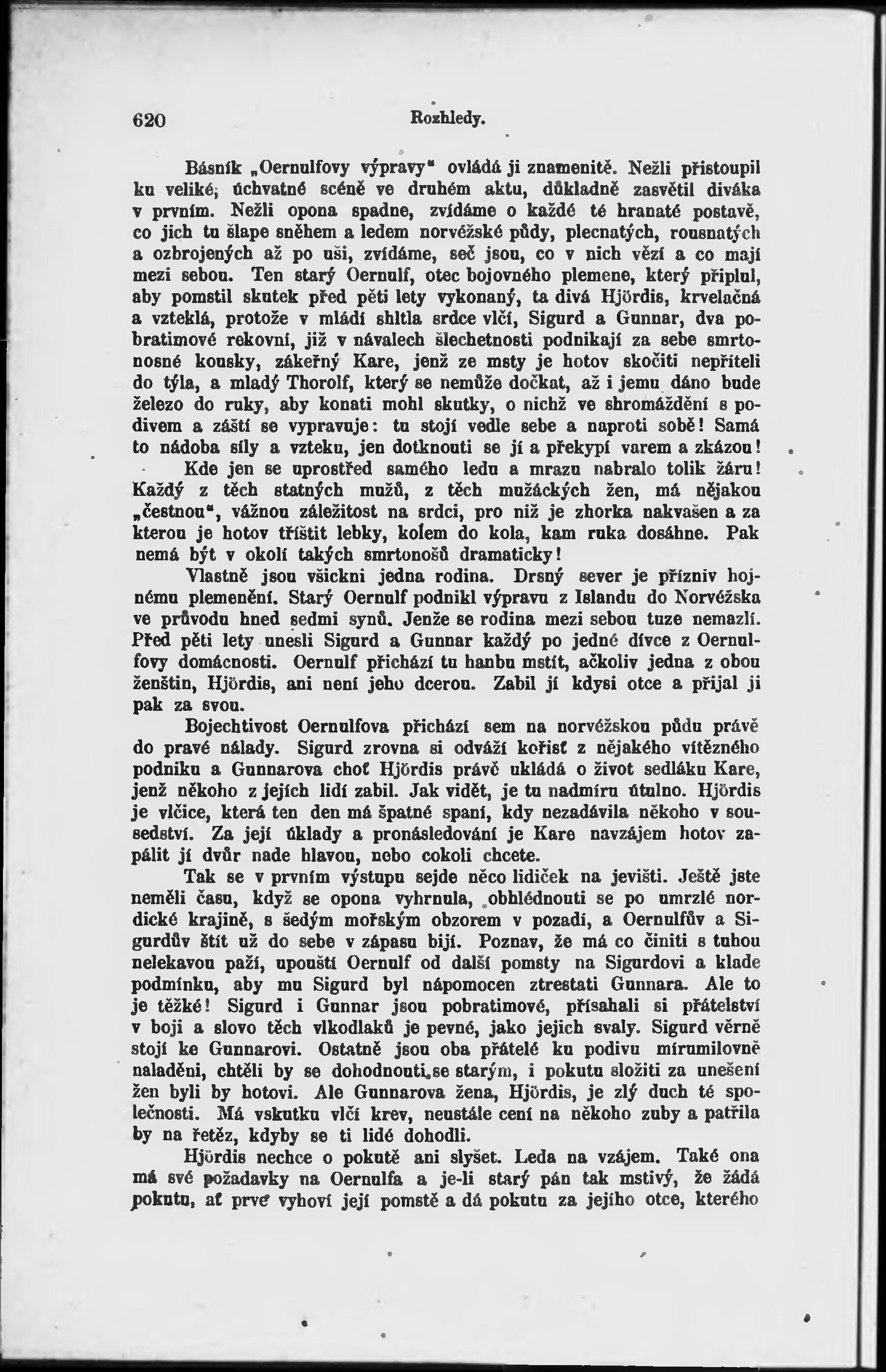 620 Rozhledy.

Básník „Oernulfovy výpravy" ovládá ji znamenitě. Nežli přistoupil ku veliké, úchvatné scéně ve druhém aktu, důkladně zasvětil diváka v prvním. Nežli opona spadne, zvídáme o každé té hranaté postavě, co jich tu šlape sněhem a ledem norvéžské půdy, plecnatých, rousnatých a ozbrojených až po uši, zvídáme, seč jsou, co v nich vězí a co mají mezi sebou. Ten starý Oernulf, otec bojovného plemene, který připlul, aby pomstil skutek před pěti lety vykonaný, ta divá Hjördis, krvelačná a vzteklá, protože v mládí shltla srdce vlčí, Sigurd a Gunnar, dva pobratimové rekovní, již v návalech šlechetnosti podnikají za sebe smrtonosné kousky, zákeřný Kare, jenž ze msty je hotov skočiti nepříteli do týla, a mladý Thorolf, který se nemůže dočkat, až i jemu dáno bude železo do ruky, aby konati mohl skutky, o nichž ve shromáždění s podivem a záští se vypravuje: tu stojí vedle sebe a naproti sobě! Samá to nádoba síly a vzteku, jen dotknouti se jí a překypí varem a zkázou!

Kde jen se uprostřed samého ledu a mrazu nabralo tolik žáru! Každý z těch statných mužů, z těch mužáckých žen, má nějakou „čestnou", vážnou záležitost na srdci, pro niž je zhorka nakvašen a za kterou je hotov tříštit lebky, kolem do kola, kam ruka dosáhne. Pak nemá být v okolí takých smrtonošů dramaticky!

Vlastně jsou všickni jedna rodina. Drsný sever je přízniv hojnému plemenění. Starý Oernulf podnikl výpravu z Islandu do Norvéžska ve průvodu hned sedmi synů. Jenže se rodina mezi sebou tuze nemazlí. Před pěti lety unesli Sigurd a Gunnar každý po jedné dívce z Oernulfovy domácnosti. Oernulf přichází tu hanbu mstít, ačkoliv jedna z obou ženštin, Hjördis, ani není jeho dcerou. Zabil jí kdysi otce a přijal ji pak za svou.

Bojechtivost Oernulfova přichází sem na norvéžskou půdu právě do pravé nálady. Sigurd zrovna si odváží kořisť z nějakého vítězného podniku a Gunnarova choť Hjördis právě ukládá o život sedláku Kare, jenž někoho z jejích lidí zabil. Jak vidět, je tu nadmíru útulno. Hjördis je vlčice, která ten den má špatné spaní, kdy nezadávila někoho v sousedství. Za její úklady a pronásledování je Kare navzájem hotov zapálit jí dvůr nade hlavou, nebo cokoli chcete.

Tak se v prvním výstupu sejde něco lidiček na jevišti. Ještě jste neměli času, když se opona vyhrnula, obhlédnouti se po umrzlé nordické krajině, s šedým mořským obzorem v pozadí, a Oernulfův a Sigurdův štít už do sebe v zápasu bijí. Poznav, že má co činiti s tuhou nelekavou paží, upouští Oernulf od další pomsty na Sigurdovi a klade podmínku, aby mu Sigurd byl nápomocen ztrestati Gunnara. Ale to je těžké! Sigurd i Gunnar jsou pobratimové, přísahali si přátelství v boji a slovo těch vlkodlaků je pevné, jako jejich svaly. Sigurd věrně stojí ke Gunnarovi. Ostatně jsou oba přátelé ku podivu mírumilovně naladěni, chtěli by se dohodnouti se starým, i pokutu složiti za unešení žen byli by hotovi. Ale Gunnarova žena, Hjördis, je zlý duch té společnosti. Má vskutku vlčí krev, neustále cení na někoho zuby a patřila by na řetěz, kdyby se ti lidé dohodli.

Hjördis nechce o pokutě ani slyšet. Leda na vzájem. Také ona má své požadavky na Oernulfa a je-li starý pán tak mstivý, že žádá pokutu, ať prve vyhoví její pomstě a dá pokutu za jejího otce, kterého